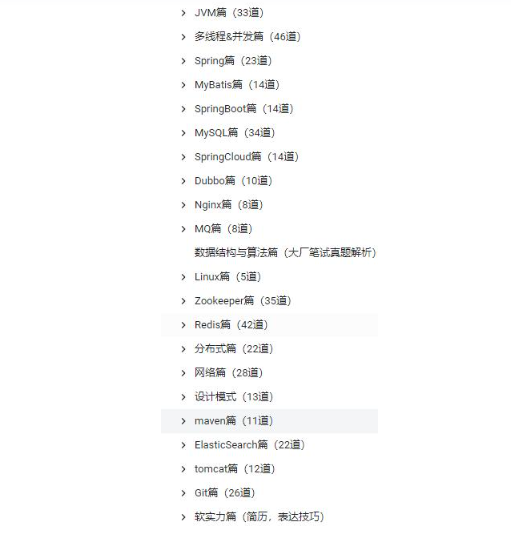 JVM篇（33道）

多线程&并发篇（46道）

Spring篇（23道）

MyBatis篇（14道）

SpringBoot篇（14道）

MySQL篇（34道）

SpringCloud篇（14道）

Dubbo篇（10道）

Nginx篇（8道）

MQ篇（8道）

数据结构与算法篇（大厂笔试真题解析）

Linux篇（5道）

Zookeeper篇（35道）

Redis篇（42道）

分布式篇（22道）

网络篇（28道）

设计模式（13道）

maven篇（11道）

ElasticSearch篇（22道）

tomcat篇（12道）

Git篇（26道）

软实力篇（简历，表达技巧）